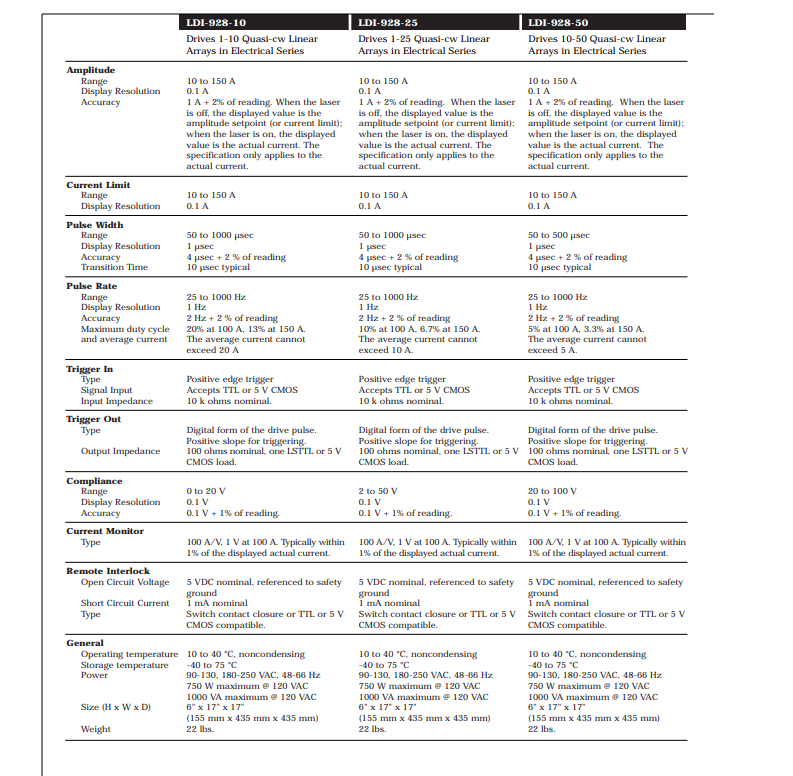 | | LDI-928-10 | LDI-928-25 | LDI-928-50 |
|---|---|---|---|
| | Drives 1-10 Quasi-cw Linear Arrays in Electrical Series | Drives 1-25 Quasi-cw Linear Arrays in Electrical Series | Drives 10-50 Quasi-cw Linear Arrays in Electrical Series |
| **Amplitude** | | | |
| Range | 10 to 150 A | 10 to 150 A | 10 to 150 A |
| Display Resolution | 0.1 A | 0.1 A | 0.1 A |
| Accuracy | 1 A + 2% of reading. When the laser is off, the displayed value is the amplitude setpoint (or current limit); when the laser is on, the displayed value is the actual current. The specification only applies to the actual current. | 1 A + 2% of reading. When the laser is off, the displayed value is the amplitude setpoint (or current limit); when the laser is on, the displayed value is the actual current. The specification only applies to the actual current. | 1 A + 2% of reading. When the laser is off, the displayed value is the amplitude setpoint (or current limit); when the laser is on, the displayed value is the actual current. The specification only applies to the actual current. |
| **Current Limit** | | | |
| Range | 10 to 150 A | 10 to 150 A | 10 to 150 A |
| Display Resolution | 0.1 A | 0.1 A | 0.1 A |
| **Pulse Width** | | | |
| Range | 50 to 1000 μsec | 50 to 1000 μsec | 50 to 500 μsec |
| Display Resolution | 1 μsec | 1 μsec | 1 μsec |
| Accuracy | 4 μsec + 2 % of reading | 4 μsec + 2 % of reading | 4 μsec + 2 % of reading |
| Transition Time | 10 μsec typical | 10 μsec typical | 10 μsec typical |
| **Pulse Rate** | | | |
| Range | 25 to 1000 Hz | 25 to 1000 Hz | 25 to 1000 Hz |
| Display Resolution | 1 Hz | 1 Hz | 1 Hz |
| Accuracy | 2 Hz + 2 % of reading | 2 Hz + 2 % of reading | 2 Hz + 2 % of reading |
| Maximum duty cycle and average current | 20% at 100 A, 13% at 150 A. The average current cannot exceed 20 A | 10% at 100 A, 6.7% at 150 A. The average current cannot exceed 10 A. | 5% at 100 A, 3.3% at 150 A. The average current cannot exceed 5 A. |
| **Trigger In** | | | |
| Type | Positive edge trigger | Positive edge trigger | Positive edge trigger |
| Signal Input | Accepts TTL or 5 V CMOS | Accepts TTL or 5 V CMOS | Accepts TTL or 5 V CMOS |
| Input Impedance | 10 k ohms nominal. | 10 k ohms nominal. | 10 k ohms nominal. |
| **Trigger Out** | | | |
| Type | Digital form of the drive pulse. Positive slope for triggering. | Digital form of the drive pulse. Positive slope for triggering. | Digital form of the drive pulse. Positive slope for triggering. |
| Output Impedance | 100 ohms nominal, one LSTTL or 5 V CMOS load. | 100 ohms nominal, one LSTTL or 5 V CMOS load. | 100 ohms nominal, one LSTTL or 5 V CMOS load. |
| **Compliance** | | | |
| Range | 0 to 20 V | 2 to 50 V | 20 to 100 V |
| Display Resolution | 0.1 V | 0.1 V | 0.1 V |
| Accuracy | 0.1 V + 1% of reading. | 0.1 V + 1% of reading. | 0.1 V + 1% of reading. |
| **Current Monitor** | | | |
| Type | 100 A/V, 1 V at 100 A. Typically within 1% of the displayed actual current. | 100 A/V, 1 V at 100 A. Typically within 1% of the displayed actual current. | 100 A/V, 1 V at 100 A. Typically within 1% of the displayed actual current. |
| **Remote Interlock** | | | |
| Open Circuit Voltage | 5 VDC nominal, referenced to safety ground | 5 VDC nominal, referenced to safety ground | 5 VDC nominal, referenced to safety ground |
| Short Circuit Current | 1 mA nominal | 1 mA nominal | 1 mA nominal |
| Type | Switch contact closure or TTL or 5 V CMOS compatible. | Switch contact closure or TTL or 5 V CMOS compatible. | Switch contact closure or TTL or 5 V CMOS compatible. |
| **General** | | | |
| Operating temperature | 10 to 40 °C, noncondensing | 10 to 40 °C, noncondensing | 10 to 40 °C, noncondensing |
| Storage temperature | -40 to 75 °C | -40 to 75 °C | -40 to 75 °C |
| Power | 90-130, 180-250 VAC, 48-66 Hz 750 W maximum @ 120 VAC 1000 VA maximum @ 120 VAC | 90-130, 180-250 VAC, 48-66 Hz 750 W maximum @ 120 VAC 1000 VA maximum @ 120 VAC | 90-130, 180-250 VAC, 48-66 Hz 750 W maximum @ 120 VAC 1000 VA maximum @ 120 VAC |
| Size (H x W x D) | 6" x 17" x 17" (155 mm x 435 mm x 435 mm) | 6" x 17" x 17" (155 mm x 435 mm x 435 mm) | 6" x 17" x 17" (155 mm x 435 mm x 435 mm) |
| Weight | 22 lbs. | 22 lbs. | 22 lbs. |